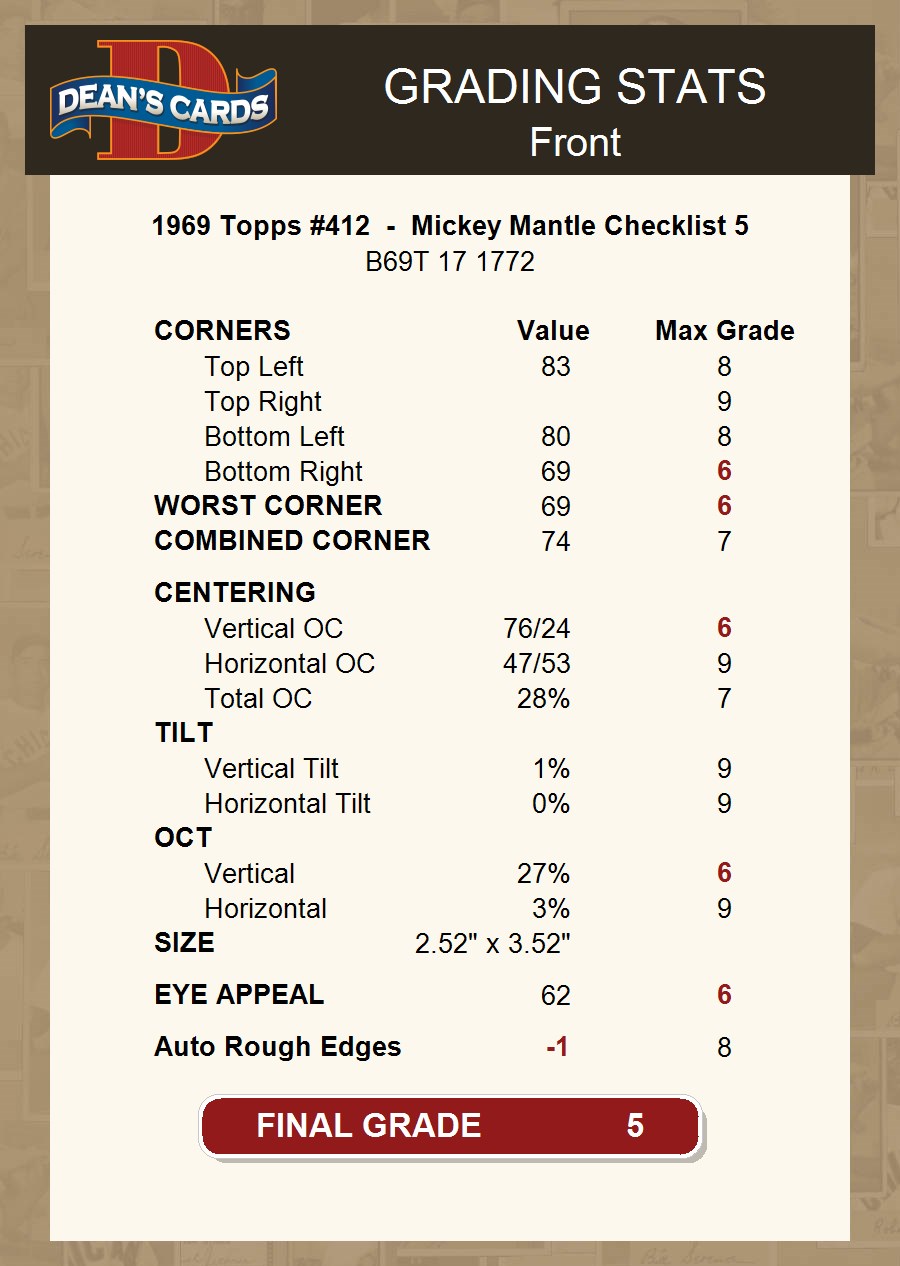 DEAN'S CARDS

GRADING STATS
Front

1969 Topps #412 - Mickey Mantle Checklist 5
B69T 17 1772

| CORNERS | Value | Max Grade |
|---|---|---|
| Top Left | 83 | 8 |
| Top Right | | 9 |
| Bottom Left | 80 | 8 |
| Bottom Right | 69 | 6 |
| WORST CORNER | 69 | 6 |
| COMBINED CORNER | 74 | 7 |
| CENTERING | | |
| Vertical OC | 76/24 | 6 |
| Horizontal OC | 47/53 | 9 |
| Total OC | 28% | 7 |
| TILT | | |
| Vertical Tilt | 1% | 9 |
| Horizontal Tilt | 0% | 9 |
| OCT | | |
| Vertical | 27% | 6 |
| Horizontal | 3% | 9 |
| SIZE | 2.52" x 3.52" | |
| EYE APPEAL | 62 | 6 |
| Auto Rough Edges | -1 | 8 |

FINAL GRADE 5